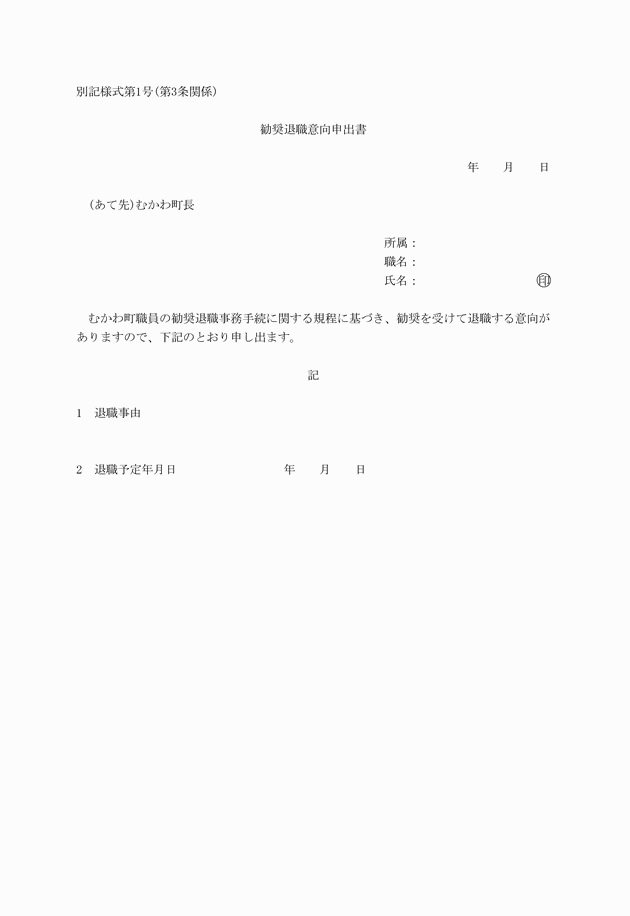 別記様式第1号(第3条関係)

勧奨退職意向申出書

年　月　日

(あて先)むかわ町長

所属：
職名：
氏名：　印

むかわ町職員の勧奨退職事務手続に関する規程に基づき、勧奨を受けて退職する意向がありますので、下記のとおり申し出ます。

記

1　退職事由

2　退職予定年月日　年　月　日